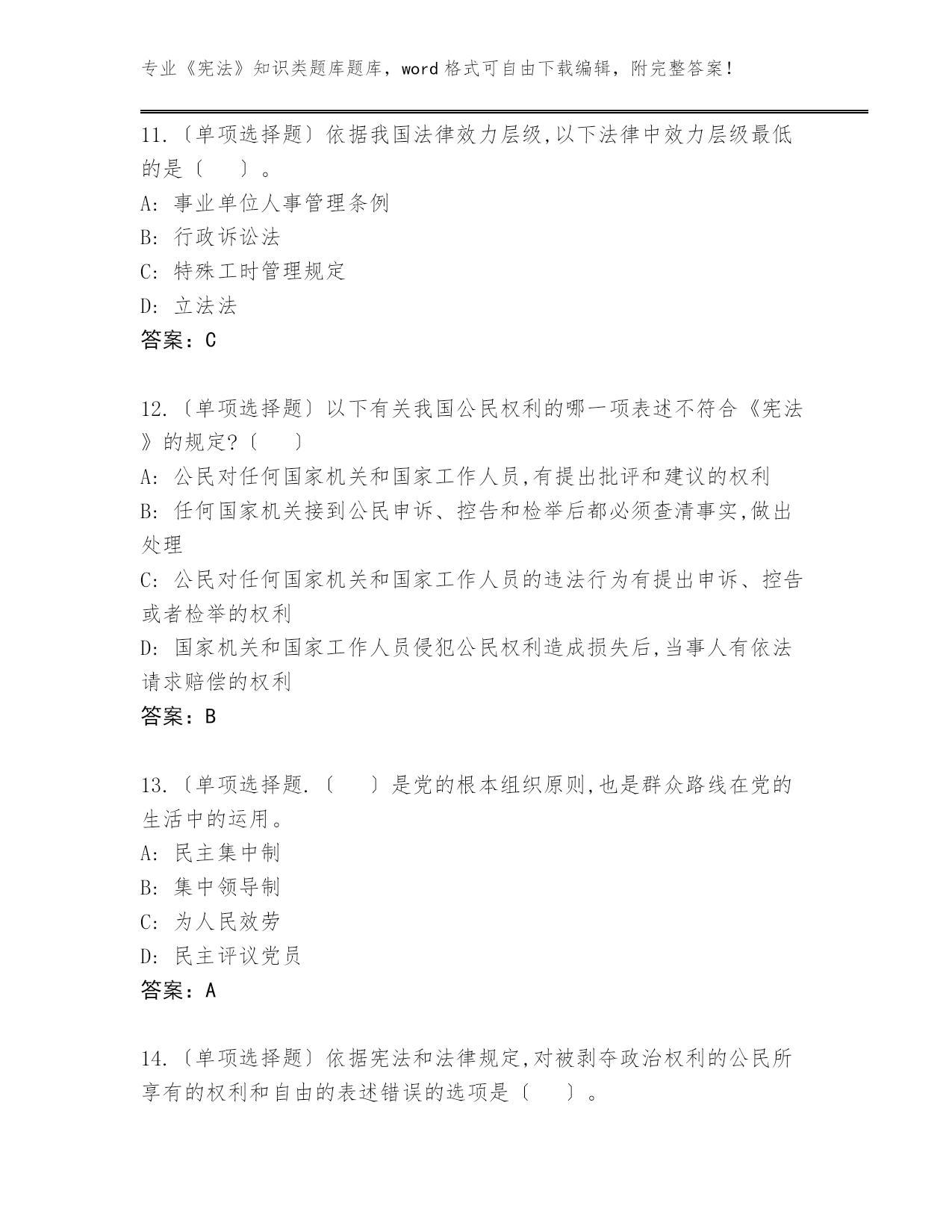 专业《宪法》知识类题库题库，word 格式可自由下载编辑，附完整答案！

11.〔单项选择题〕依据我国法律效力层级,以下法律中效力层级最低的是〔　　〕。

A: 事业单位人事管理条例

B: 行政诉讼法

C: 特殊工时管理规定

D: 立法法

答案：C

12.〔单项选择题〕以下有关我国公民权利的哪一项表述不符合《宪法》的规定?〔　　〕

A: 公民对任何国家机关和国家工作人员,有提出批评和建议的权利

B: 任何国家机关接到公民申诉、控告和检举后都必须查清事实,做出处理

C: 公民对任何国家机关和国家工作人员的违法行为有提出申诉、控告或者检举的权利

D: 国家机关和国家工作人员侵犯公民权利造成损失后,当事人有依法请求赔偿的权利

答案：B

13.〔单项选择题.〔　　〕是党的根本组织原则,也是群众路线在党的生活中的运用。

A: 民主集中制

B: 集中领导制

C: 为人民效劳

D: 民主评议党员

答案：A

14.〔单项选择题〕依据宪法和法律规定,对被剥夺政治权利的公民所享有的权利和自由的表述错误的选项是〔　　〕。